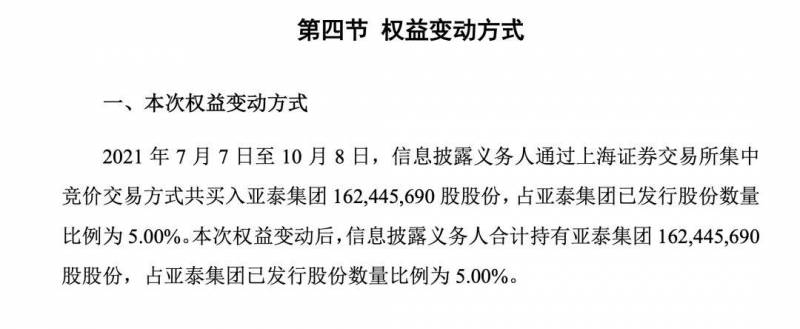 第四节 权益变动方式

一、本次权益变动方式

2021 年 7 月 7 日至 10 月 8 日，信息披露义务人通过上海证券交易所集中竞价交易方式共买入亚泰集团 162,445,690 股股份，占亚泰集团已发行股份数量比例为 5.00%。本次权益变动后，信息披露义务人合计持有亚泰集团 162,445,690 股股份，占亚泰集团已发行股份数量比例为 5.00%。